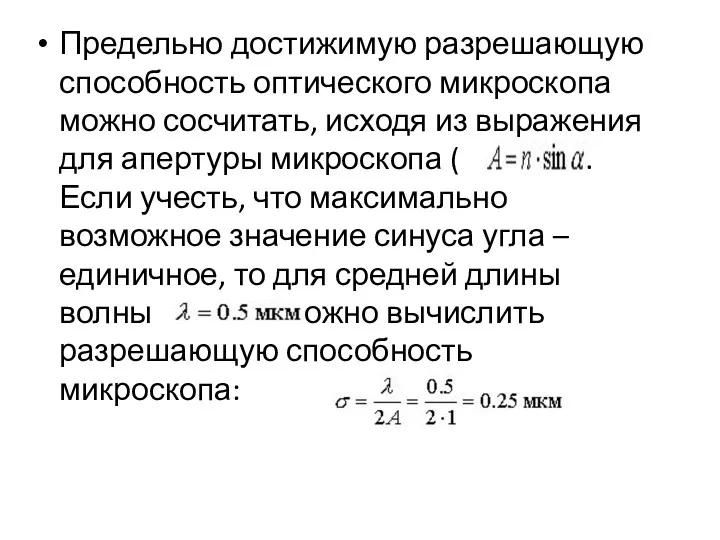 • Предельно достижимую разрешающую способность оптического микроскопа можно сосчитать, исходя из выражения для апертуры микроскопа ( $A = n \cdot \sin \alpha$. Если учесть, что максимально возможное значение синуса угла – единичное, то для средней длины волны $\lambda = 0.5$ мкм ожно вычислить разрешающую способность микроскопа: $\sigma = \frac{\lambda}{2A} = \frac{0.5}{2 \cdot 1} = 0.25$ мкм